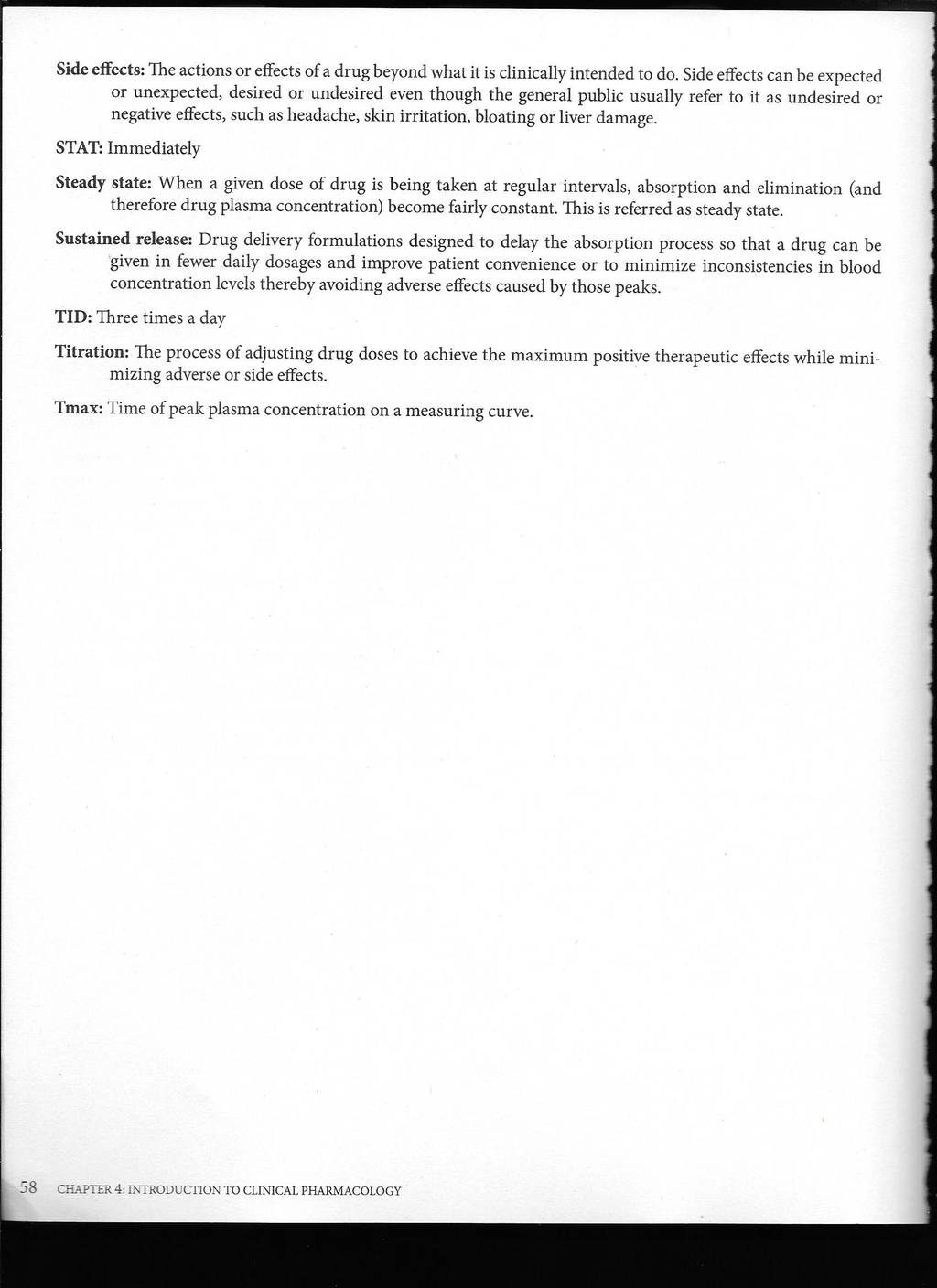 Side effects: The actions or effects of a drug beyond what it is clinically intended to do. Side effects can be expected or unexpected, desired or undesired even though the general public usually refer to it as undesired or negative effects, such as headache, skin irritation, bloating or liver damage.

STAT: Immediately

Steady state: When a given dose of drug is being taken at regular intervals, absorption and elimination (and therefore drug plasma concentration) become fairly constant. This is referred as steady state.

Sustained release: Drug delivery formulations designed to delay the absorption process so that a drug can be given in fewer daily dosages and improve patient convenience or to minimize inconsistencies in blood concentration levels thereby avoiding adverse effects caused by those peaks.

TID: Three times a day

Titration: The process of adjusting drug doses to achieve the maximum positive therapeutic effects while minimizing adverse or side effects.

Tmax: Time of peak plasma concentration on a measuring curve.

58 CHAPTER 4: INTRODUCTION TO CLINICAL PHARMACOLOGY